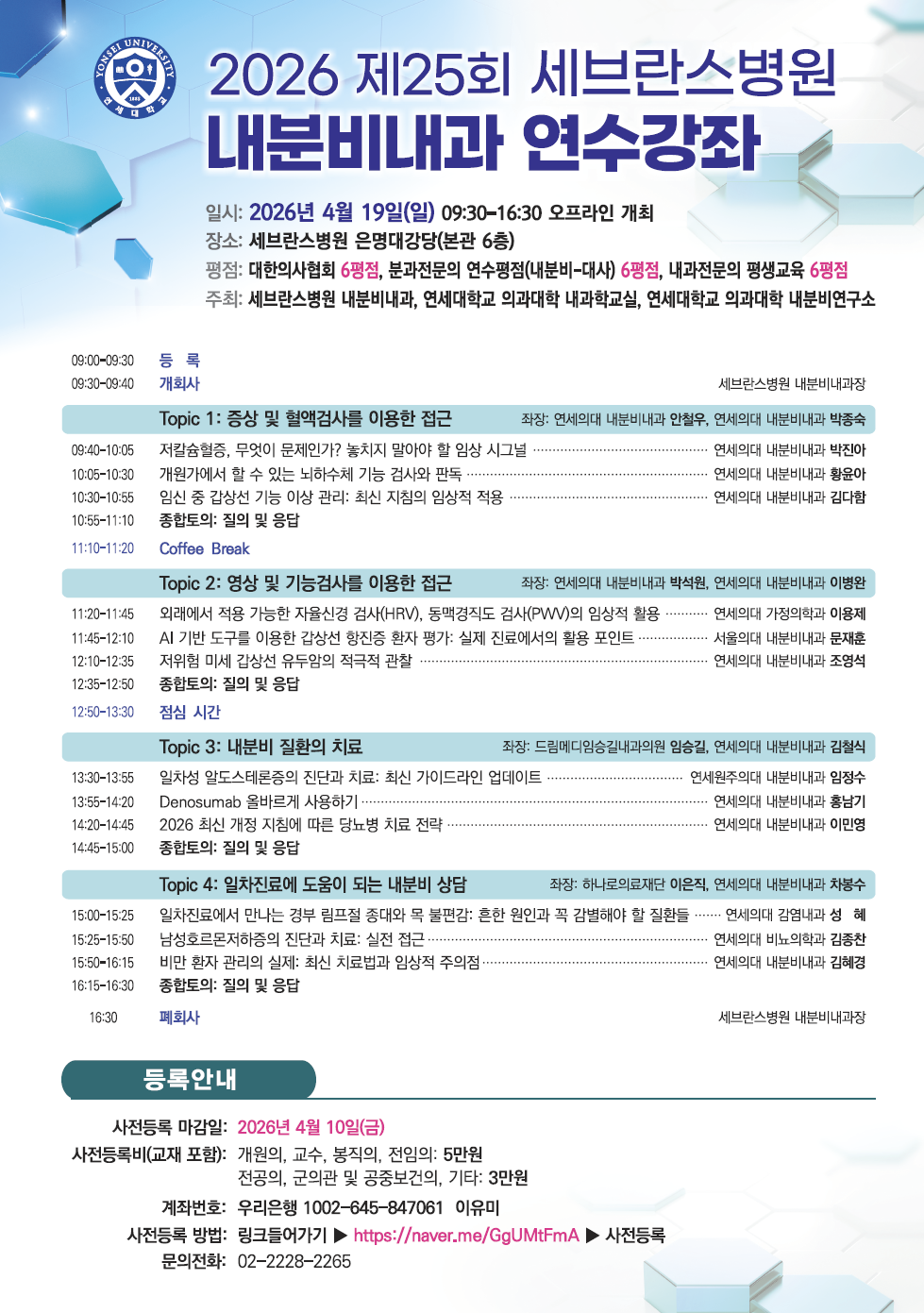 YONSEI UNIVERSITY 1885 연세대학교

2026 제25회 세브란스병원
내분비내과 연수강좌

일시: 2026년 4월 19일(일) 09:30-16:30 오프라인 개최
장소: 세브란스병원 은명대강당(본관 6층)
평점: 대한의사협회 6평점, 분과전문의 연수평점(내분비-대사) 6평점, 내과전문의 평생교육 6평점
주최: 세브란스병원 내분비내과, 연세대학교 의과대학 내과학교실, 연세대학교 의과대학 내분비연구소

09:00-09:30 등 록
09:30-09:40 개회사 세브란스병원 내분비내과장

Topic 1: 증상 및 혈액검사를 이용한 접근 좌장: 연세의대 내분비내과 안철우, 연세의대 내분비내과 박종숙
09:40-10:05 저칼슘혈증, 무엇이 문제인가? 놓치지 말아야 할 임상 시그널 연세의대 내분비내과 박진아
10:05-10:30 개원가에서 할 수 있는 뇌하수체 기능 검사와 판독 연세의대 내분비내과 황윤아
10:30-10:55 임신 중 갑상선 기능 이상 관리: 최신 지침의 임상적 적용 연세의대 내분비내과 김다함
10:55-11:10 종합토의: 질의 및 응답
11:10-11:20 Coffee Break

Topic 2: 영상 및 기능검사를 이용한 접근 좌장: 연세의대 내분비내과 박석원, 연세의대 내분비내과 이병완
11:20-11:45 외래에서 적용 가능한 자율신경 검사(HRV), 동맥경직도 검사(PWV)의 임상적 활용 연세의대 가정의학과 이용제
11:45-12:10 AI 기반 도구를 이용한 갑상선 항진증 환자 평가: 실제 진료에서의 활용 포인트 서울의대 내분비내과 문재훈
12:10-12:35 저위험 미세 갑상선 유두암의 적극적 관찰 연세의대 내분비내과 조영석
12:35-12:50 종합토의: 질의 및 응답
12:50-13:30 점심 시간

Topic 3: 내분비 질환의 치료 좌장: 드림메디임승길내과의원 임승길, 연세의대 내분비내과 김철식
13:30-13:55 일차성 알도스테론증의 진단과 치료: 최신 가이드라인 업데이트 연세원주의대 내분비내과 임정수
13:55-14:20 Denosumab 올바르게 사용하기 연세의대 내분비내과 홍남기
14:20-14:45 2026 최신 개정 지침에 따른 당뇨병 치료 전략 연세의대 내분비내과 이민영
14:45-15:00 종합토의: 질의 및 응답

Topic 4: 일차진료에 도움이 되는 내분비 상담 좌장: 하나로의료재단 이은직, 연세의대 내분비내과 차봉수
15:00-15:25 일차진료에서 만나는 경부 림프절 종대와 목 불편감: 흔한 원인과 꼭 감별해야 할 질환들 연세의대 감염내과 성 혜
15:25-15:50 남성호르몬저하증의 진단과 치료: 실전 접근 연세의대 비뇨의학과 김종찬
15:50-16:15 비만 환자 관리의 실제: 최신 치료법과 임상적 주의점 연세의대 내분비내과 김혜경
16:15-16:30 종합토의: 질의 및 응답
16:30 폐회사 세브란스병원 내분비내과장

등록안내

사전등록 마감일: 2026년 4월 10일(금)
사전등록비(교재 포함): 개원의, 교수, 봉직의, 전임의: 5만원
전공의, 군의관 및 공중보건의, 기타: 3만원
계좌번호: 우리은행 1002-645-847061 이유미
사전등록 방법: 링크들어가기 ▶ https://naver.me/GgUMtFmA ▶ 사전등록
문의전화: 02-2228-2265